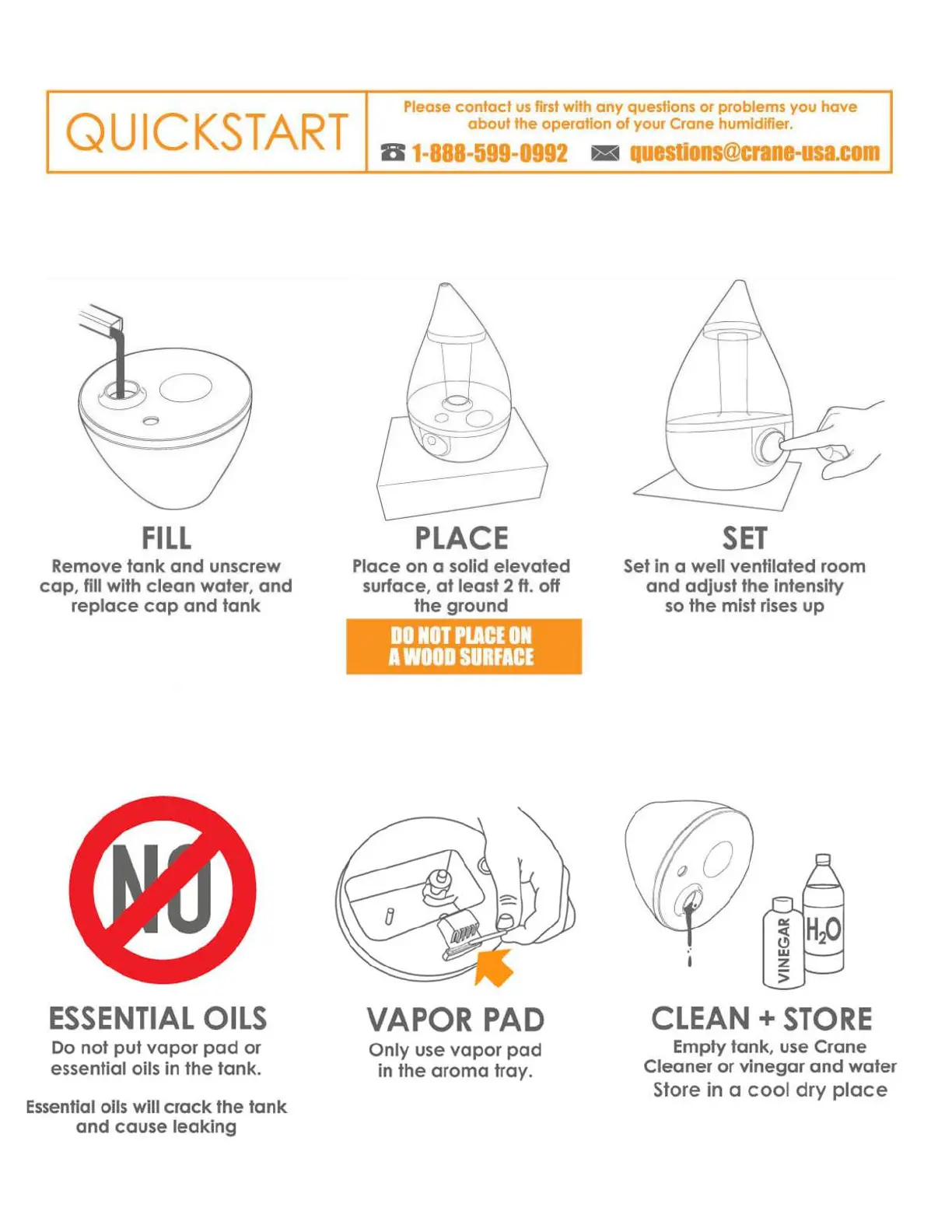 QUICKSTART

Please contact us first with any questions or problems you have about the operation of your Crane humidifier.

1-888-599-0992 questions@crane-usa.com

FILL
Remove tank and unscrew cap, fill with clean water, and replace cap and tank

PLACE
Place on a solid elevated surface, at least 2 ft. off the ground

DO NOT PLACE ON
A WOOD SURFACE

SET
Set in a well ventilated room and adjust the intensity so the mist rises up

NO

ESSENTIAL OILS
Do not put vapor pad or essential oils in the tank.

Essential oils will crack the tank and cause leaking

VAPOR PAD
Only use vapor pad in the aroma tray.

VINEGAR

$H_2O$

CLEAN + STORE
Empty tank, use Crane Cleaner or vinegar and water
Store in a cool dry place